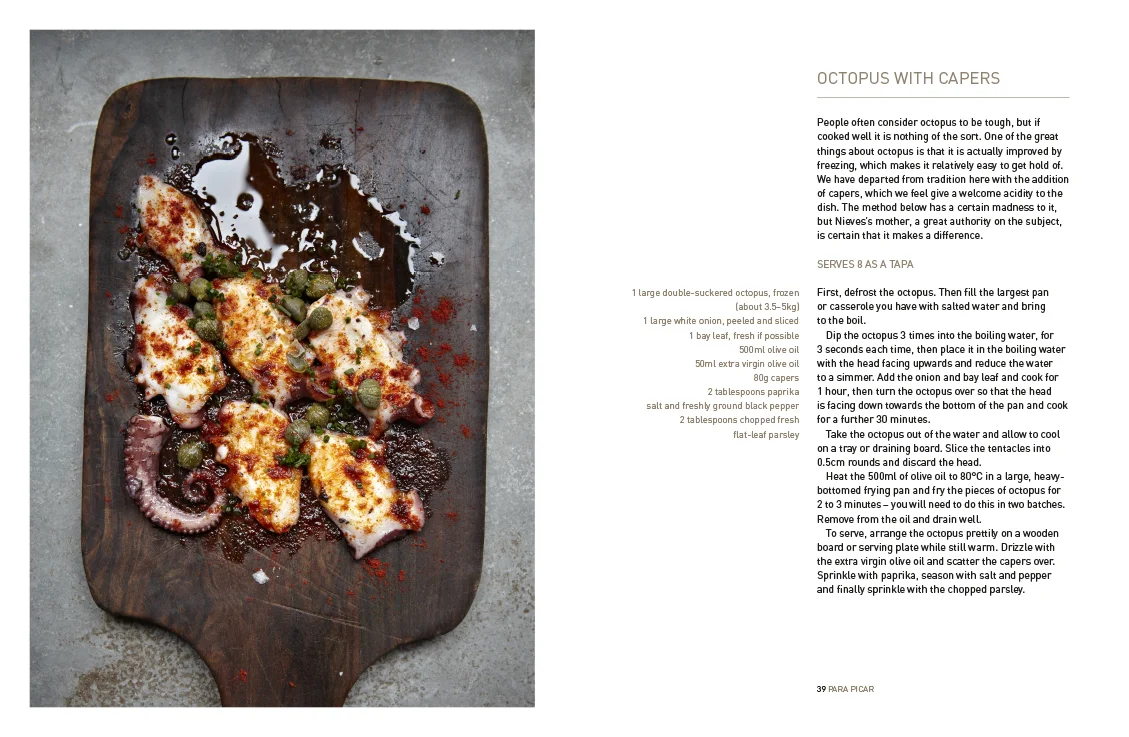 OCTOPUS WITH CAPERS

People often consider octopus to be tough, but if cooked well it is nothing of the sort. One of the great things about octopus is that it is actually improved by freezing, which makes it relatively easy to get hold of. We have departed from tradition here with the addition of capers, which we feel give a welcome acidity to the dish. The method below has a certain madness to it, but Nieves's mother, a great authority on the subject, is certain that it makes a difference.

SERVES 8 AS A TAPA

1 large double-suckered octopus, frozen (about 3.5–5kg)
1 large white onion, peeled and sliced
1 bay leaf, fresh if possible
500ml olive oil
50ml extra virgin olive oil
80g capers
2 tablespoons paprika
salt and freshly ground black pepper
2 tablespoons chopped fresh flat-leaf parsley

First, defrost the octopus. Then fill the largest pan or casserole you have with salted water and bring to the boil.

Dip the octopus 3 times into the boiling water, for 3 seconds each time, then place it in the boiling water with the head facing upwards and reduce the water to a simmer. Add the onion and bay leaf and cook for 1 hour, then turn the octopus over so that the head is facing down towards the bottom of the pan and cook for a further 30 minutes.

Take the octopus out of the water and allow to cool on a tray or draining board. Slice the tentacles into 0.5cm rounds and discard the head.

Heat the 500ml of olive oil to 80°C in a large, heavy-bottomed frying pan and fry the pieces of octopus for 2 to 3 minutes – you will need to do this in two batches. Remove from the oil and drain well.

To serve, arrange the octopus prettily on a wooden board or serving plate while still warm. Drizzle with the extra virgin olive oil and scatter the capers over. Sprinkle with paprika, season with salt and pepper and finally sprinkle with the chopped parsley.

39 PARA PICAR